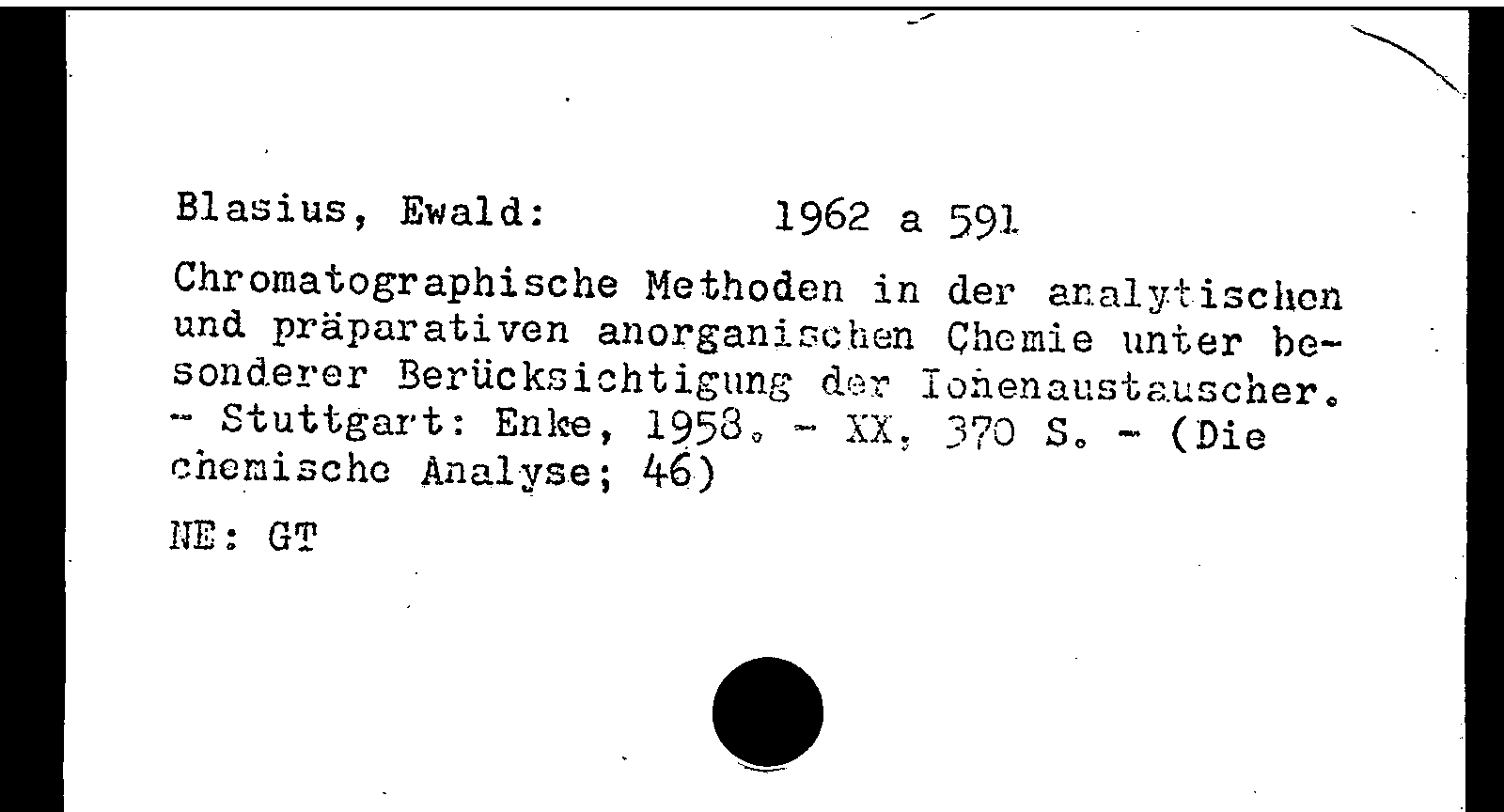 Blasius, Ewald: 1962 a 591

Chromatographische Methoden in der analytischen und präparativen anorganischen Chemie unter besonderer Berücksichtigung der Ionenaustauscher. - Stuttgart: Enke, 1958. - XX, 370 S. - (Die chemische Analyse; 46)

NE: GT